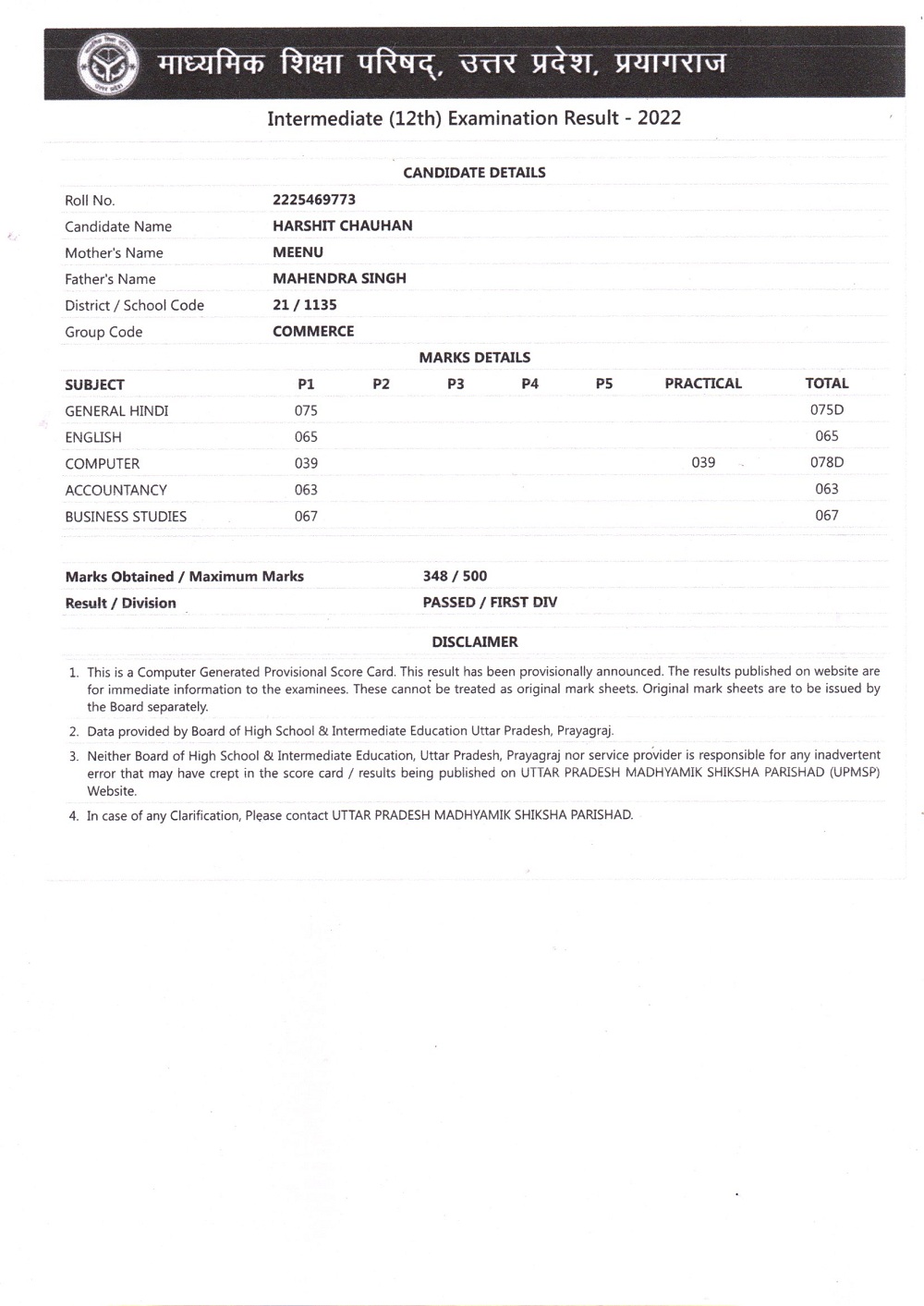 माध्यमिक शिक्षा परिषद्, उत्तर प्रदेश, प्रयागराज

Intermediate (12th) Examination Result - 2022

CANDIDATE DETAILS

| | |
|---|---|
| Roll No. | 2225469773 |
| Candidate Name | HARSHIT CHAUHAN |
| Mother's Name | MEENU |
| Father's Name | MAHENDRA SINGH |
| District / School Code | 21 / 1135 |
| Group Code | COMMERCE |

MARKS DETAILS

| SUBJECT | P1 | P2 | P3 | P4 | P5 | PRACTICAL | TOTAL |
|---|---|---|---|---|---|---|---|
| GENERAL HINDI | 075 | | | | | | 075D |
| ENGLISH | 065 | | | | | | 065 |
| COMPUTER | 039 | | | | | 039 | 078D |
| ACCOUNTANCY | 063 | | | | | | 063 |
| BUSINESS STUDIES | 067 | | | | | | 067 |

| | |
|---|---|
| Marks Obtained / Maximum Marks | 348 / 500 |
| Result / Division | PASSED / FIRST DIV |

DISCLAIMER

1. This is a Computer Generated Provisional Score Card. This result has been provisionally announced. The results published on website are for immediate information to the examinees. These cannot be treated as original mark sheets. Original mark sheets are to be issued by the Board separately.
2. Data provided by Board of High School & Intermediate Education Uttar Pradesh, Prayagraj.
3. Neither Board of High School & Intermediate Education, Uttar Pradesh, Prayagraj nor service provider is responsible for any inadvertent error that may have crept in the score card / results being published on UTTAR PRADESH MADHYAMIK SHIKSHA PARISHAD (UPMSP) Website.
4. In case of any Clarification, Please contact UTTAR PRADESH MADHYAMIK SHIKSHA PARISHAD.